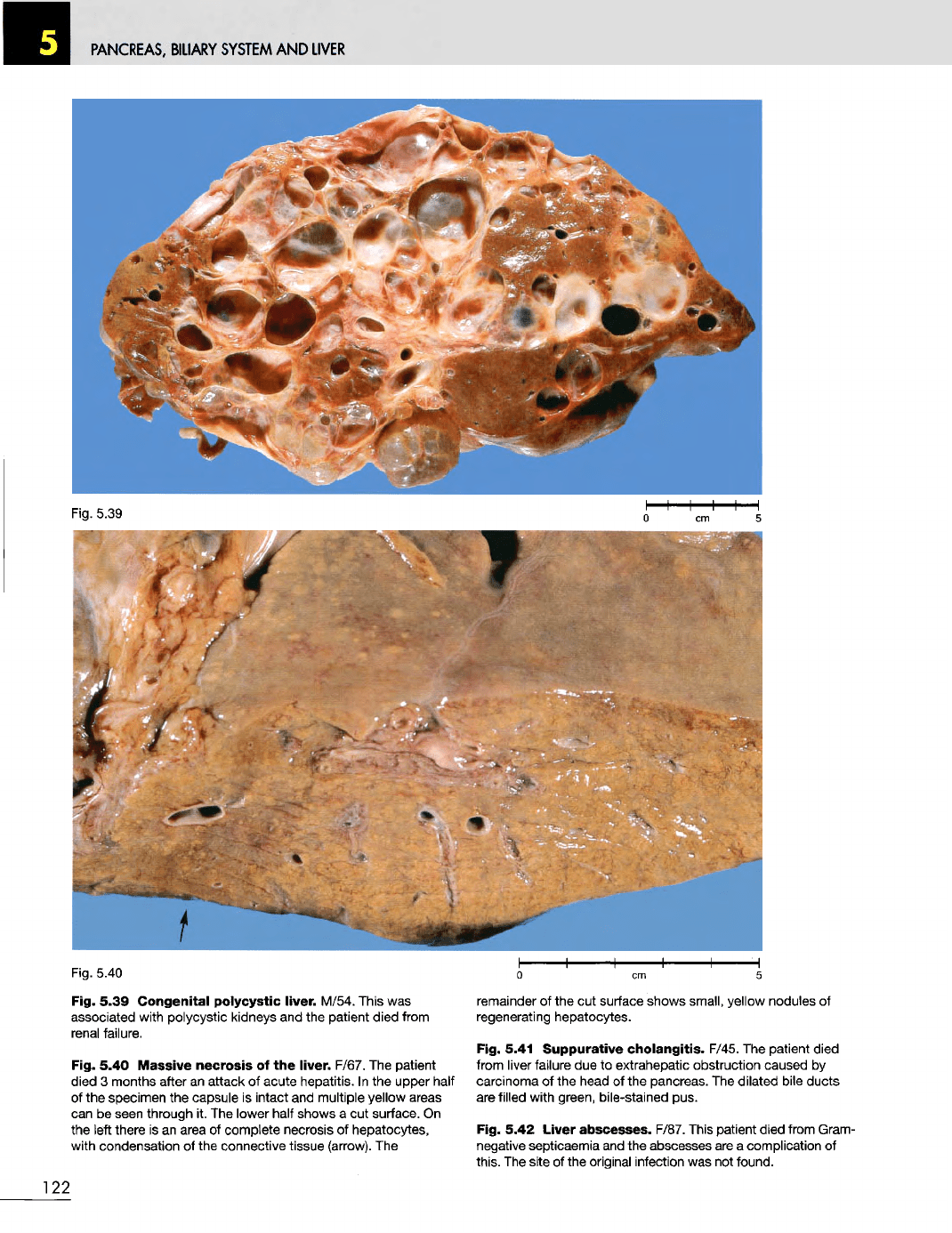 5 PANCREAS, BILIARY SYSTEM AND LIVER

Fig. 5.39

0 cm 5

Fig. 5.40

0 cm 5

**Fig. 5.39 Congenital polycystic liver.** M/54. This was associated with polycystic kidneys and the patient died from renal failure.

**Fig. 5.40 Massive necrosis of the liver.** F/67. The patient died 3 months after an attack of acute hepatitis. In the upper half of the specimen the capsule is intact and multiple yellow areas can be seen through it. The lower half shows a cut surface. On the left there is an area of complete necrosis of hepatocytes, with condensation of the connective tissue (arrow). The remainder of the cut surface shows small, yellow nodules of regenerating hepatocytes.

**Fig. 5.41 Suppurative cholangitis.** F/45. The patient died from liver failure due to extrahepatic obstruction caused by carcinoma of the head of the pancreas. The dilated bile ducts are filled with green, bile-stained pus.

**Fig. 5.42 Liver abscesses.** F/87. This patient died from Gram-negative septicaemia and the abscesses are a complication of this. The site of the original infection was not found.

122